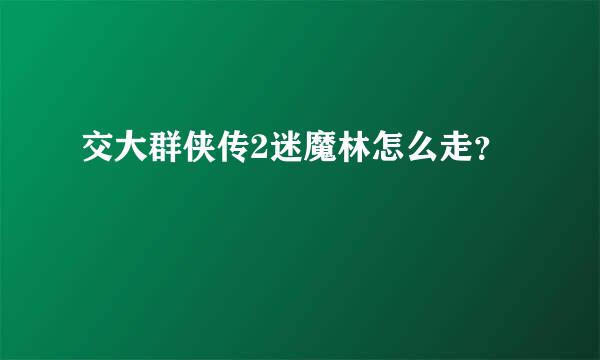 交大群侠传2迷魔林怎么走?